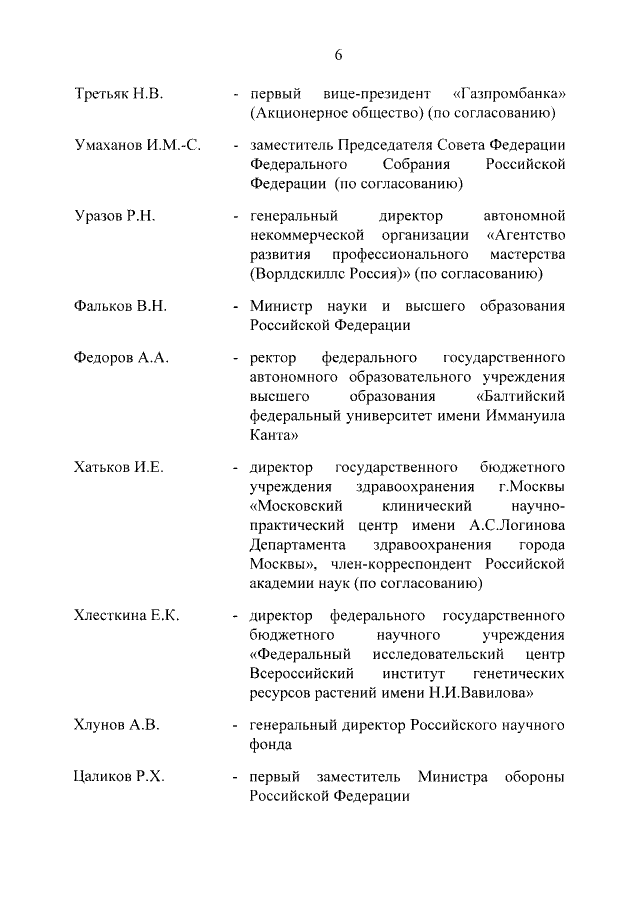 6

Третьяк Н.В. - первый вице-президент «Газпромбанка» (Акционерное общество) (по согласованию)

Умаханов И.М.-С. - заместитель Председателя Совета Федерации Федерального Собрания Российской Федерации (по согласованию)

Уразов Р.Н. - генеральный директор автономной некоммерческой организации «Агентство развития профессионального мастерства (Ворлдскиллс Россия)» (по согласованию)

Фальков В.Н. - Министр науки и высшего образования Российской Федерации

Федоров А.А. - ректор федерального государственного автономного образовательного учреждения высшего образования «Балтийский федеральный университет имени Иммануила Канта»

Хатьков И.Е. - директор государственного бюджетного учреждения здравоохранения г.Москвы «Московский клинический научно-практический центр имени А.С.Логинова Департамента здравоохранения города Москвы», член-корреспондент Российской академии наук (по согласованию)

Хлесткина Е.К. - директор федерального государственного бюджетного научного учреждения «Федеральный исследовательский центр Всероссийский институт генетических ресурсов растений имени Н.И.Вавилова»

Хлунов А.В. - генеральный директор Российского научного фонда

Цаликов Р.Х. - первый заместитель Министра обороны Российской Федерации